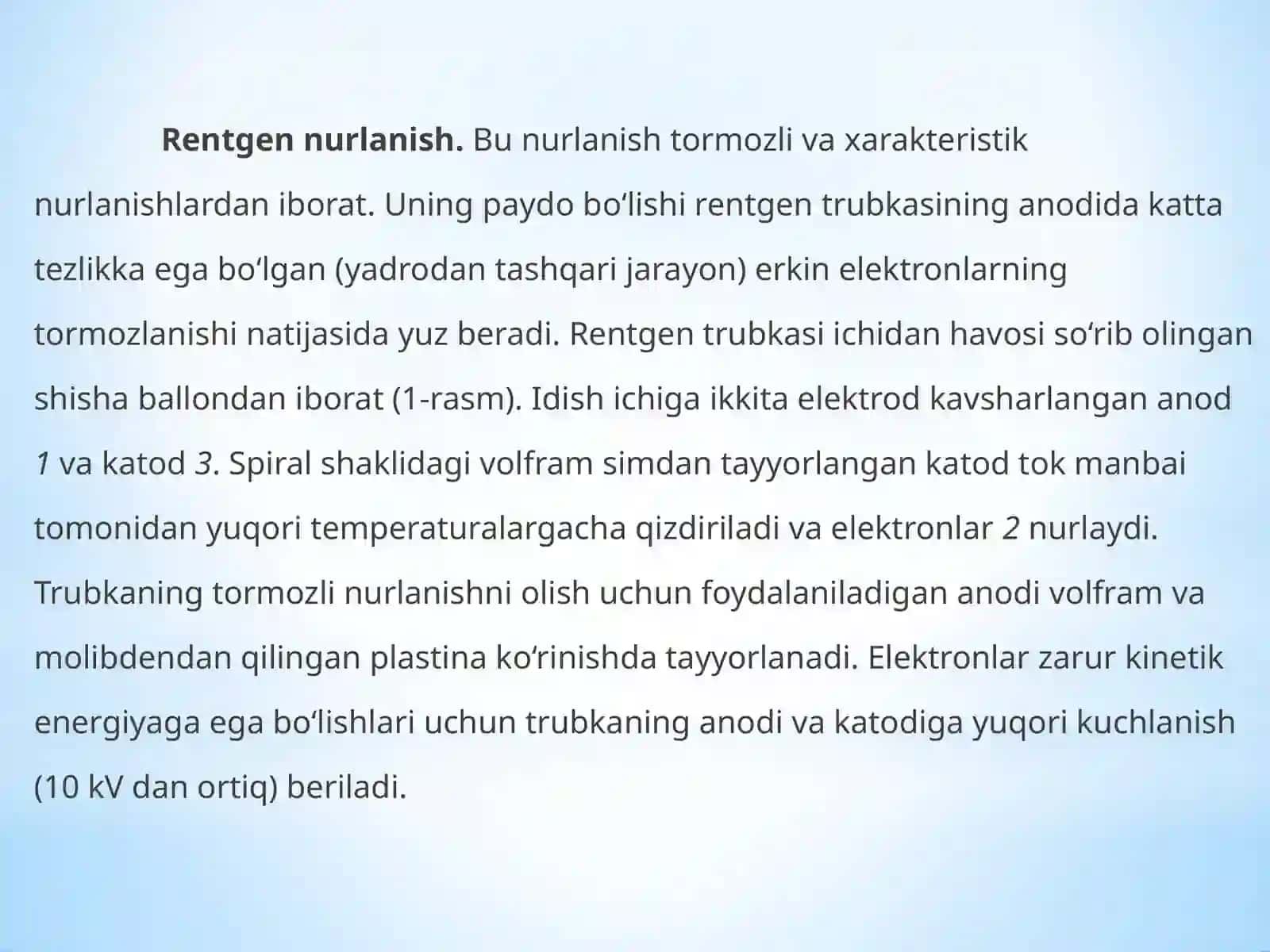 Rentgen nurlanish. Bu nurlanish tormozli va xarakteristik nurlanishlardan iborat. Uning paydo bo‘lishi rentgen trubkasining anodida katta tezlikka ega bo‘lgan (yadrodan tashqari jarayon) erkin elektronlarning tormozlanishi natijasida yuz beradi. Rentgen trubkasi ichidan havosi so‘rib olingan shisha ballondan iborat (1-rasm). Idish ichiga ikkita elektrod kavsharlangan anod 1 va katod 3. Spiral shaklidagi volfram simdan tayyorlangan katod tok manbai tomonidan yuqori temperaturalargacha qizdiriladi va elektronlar 2 nurlaydi. Trubkaning tormozli nurlanishni olish uchun foydalaniladigan anodi volfram va molibdendan qilingan plastina ko‘rinishda tayyorlanadi. Elektronlar zarur kinetik energiyaga ega bo‘lishlari uchun trubkaning anodi va katodiga yuqori kuchlanish (10 kV dan ortiq) beriladi.